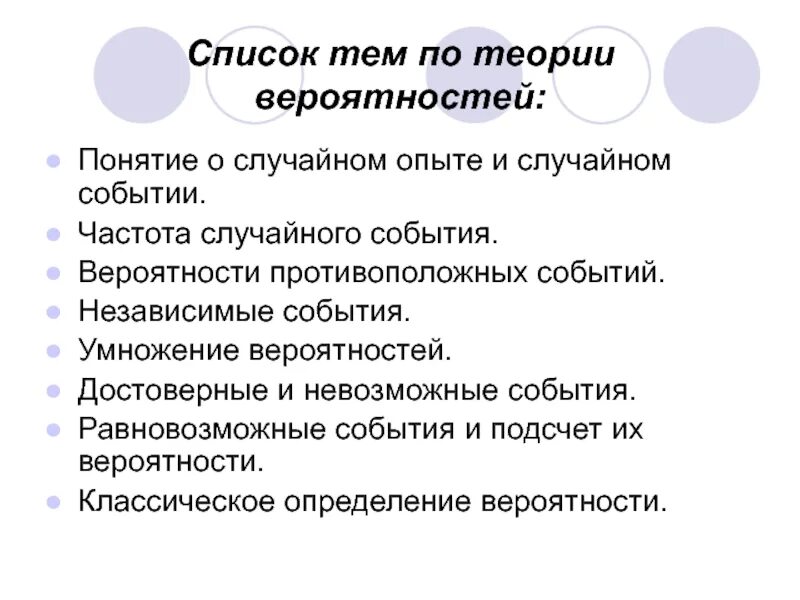 Список тем по теории вероятностей:

- Понятие о случайном опыте и случайном событии.
- Частота случайного события.
- Вероятности противоположных событий.
- Независимые события.
- Умножение вероятностей.
- Достоверные и невозможные события.
- Равновозможные события и подсчет их вероятности.
- Классическое определение вероятности.